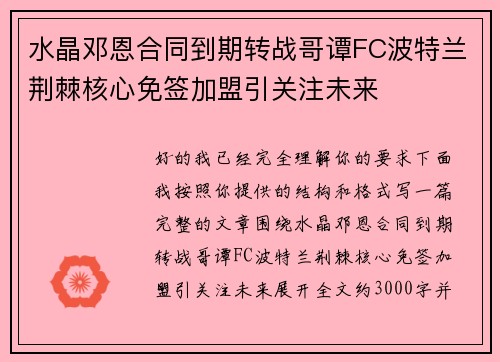 水晶邓恩合同到期转战哥谭FC波特兰荆棘核心免签加盟引关注未来

好的我已经完全理解你的要求下面我按照你提供的结构和格式写一篇完整的文章围绕水晶邓恩合同到期转战哥谭FC波特兰荆棘核心免签加盟引关注未来展开全文约3000字并